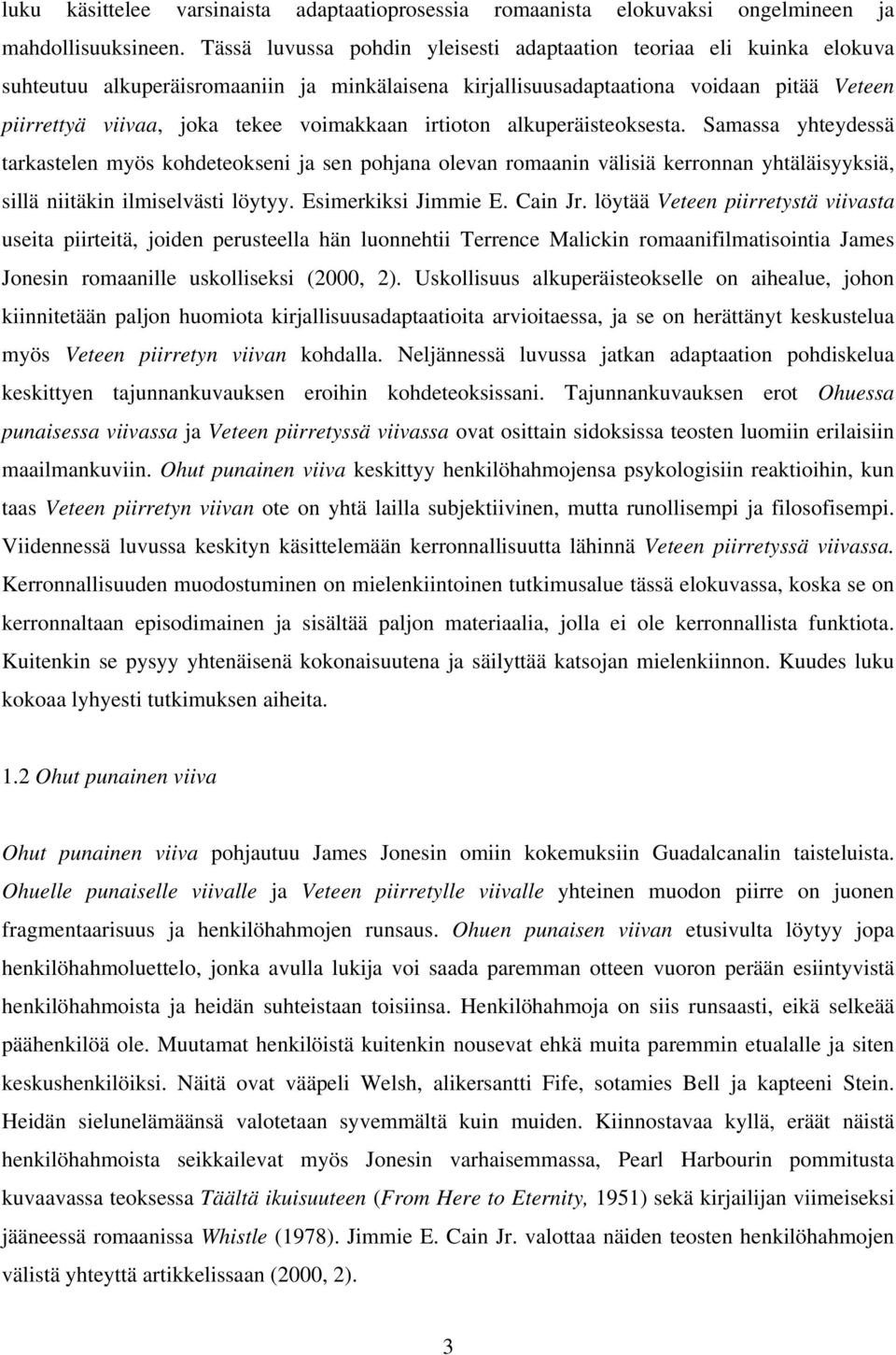 luku käsittelee varsinaista adaptaatioprosessia romaanista elokuvaksi ongelmineen ja mahdollisuuksineen. Tässä luvussa pohdin yleisesti adaptaation teoriaa eli kuinka elokuva suhteutuu alkuperäisromaaniin ja minkälaisena kirjallisuusadaptaationa voidaan pitää Veteen piirrettyä viivaa, joka tekee voimakkaan irtioton alkuperäisteoksesta. Samassa yhteydessä tarkastelen myös kohdeteokseni ja sen pohjana olevan romaanin välisiä kerronnan yhtäläisyyksiä, sillä niitäkin ilmiselvästi löytyy. Esimerkiksi Jimmie E. Cain Jr. löytää Veteen piirretystä viivasta useita piirteitä, joiden perusteella hän luonnehtii Terrence Malickin romaanifilmatisointia James Jonesin romaanille uskolliseksi (2000, 2). Uskollisuus alkuperäisteokselle on aihealue, johon kiinnitetään paljon huomiota kirjallisuusadaptaatioita arvioitaessa, ja se on herättänyt keskustelua myös Veteen piirretyn viivan kohdalla. Neljännessä luvussa jatkan adaptaation pohdiskelua keskittyen tajunnankuvauksen eroihin kohdeteoksissani. Tajunnankuvauksen erot Ohuessa punaisessa viivassa ja Veteen piirretyssä viivassa ovat osittain sidoksissa teosten luomiin erilaisiin maailmankuviin. Ohut punainen viiva keskittyy henkilöhahmojensa psykologisiin reaktioihin, kun taas Veteen piirretyn viivan ote on yhtä lailla subjektiivinen, mutta runollisempi ja filosofisempi. Viidennessä luvussa keskityn käsittelemään kerronnallisuutta lähinnä Veteen piirretyssä viivassa. Kerronnallisuuden muodostuminen on mielenkiintoinen tutkimusalue tässä elokuvassa, koska se on kerronnaltaan episodimainen ja sisältää paljon materiaalia, jolla ei ole kerronnallista funktiota. Kuitenkin se pysyy yhtenäisenä kokonaisuutena ja säilyttää katsojan mielenkiinnon. Kuudes luku kokoaa lyhyesti tutkimuksen aiheita.

1.2 Ohut punainen viiva

Ohut punainen viiva pohjautuu James Jonesin omiin kokemuksiin Guadalcanalin taisteluista. Ohuelle punaiselle viivalle ja Veteen piirretylle viivalle yhteinen muodon piirre on juonen fragmentaarisuus ja henkilöhahmojen runsaus. Ohuen punaisen viivan etusivulta löytyy jopa henkilöhahmoluettelo, jonka avulla lukija voi saada paremman otteen vuoron perään esiintyvistä henkilöhahmoista ja heidän suhteistaan toisiinsa. Henkilöhahmoja on siis runsaasti, eikä selkeää päähenkilöä ole. Muutamat henkilöistä kuitenkin nousevat ehkä muita paremmin etualalle ja siten keskushenkilöiksi. Näitä ovat vääpeli Welsh, alikersantti Fife, sotamies Bell ja kapteeni Stein. Heidän sielunelämäänsä valotetaan syvemmältä kuin muiden. Kiinnostavaa kyllä, eräät näistä henkilöhahmoista seikkailevat myös Jonesin varhaisemmassa, Pearl Harbourin pommitusta kuvaavassa teoksessa Täältä ikuisuuteen (From Here to Eternity, 1951) sekä kirjailijan viimeiseksi jääneessä romaanissa Whistle (1978). Jimmie E. Cain Jr. valottaa näiden teosten henkilöhahmojen välistä yhteyttä artikkelissaan (2000, 2).

3